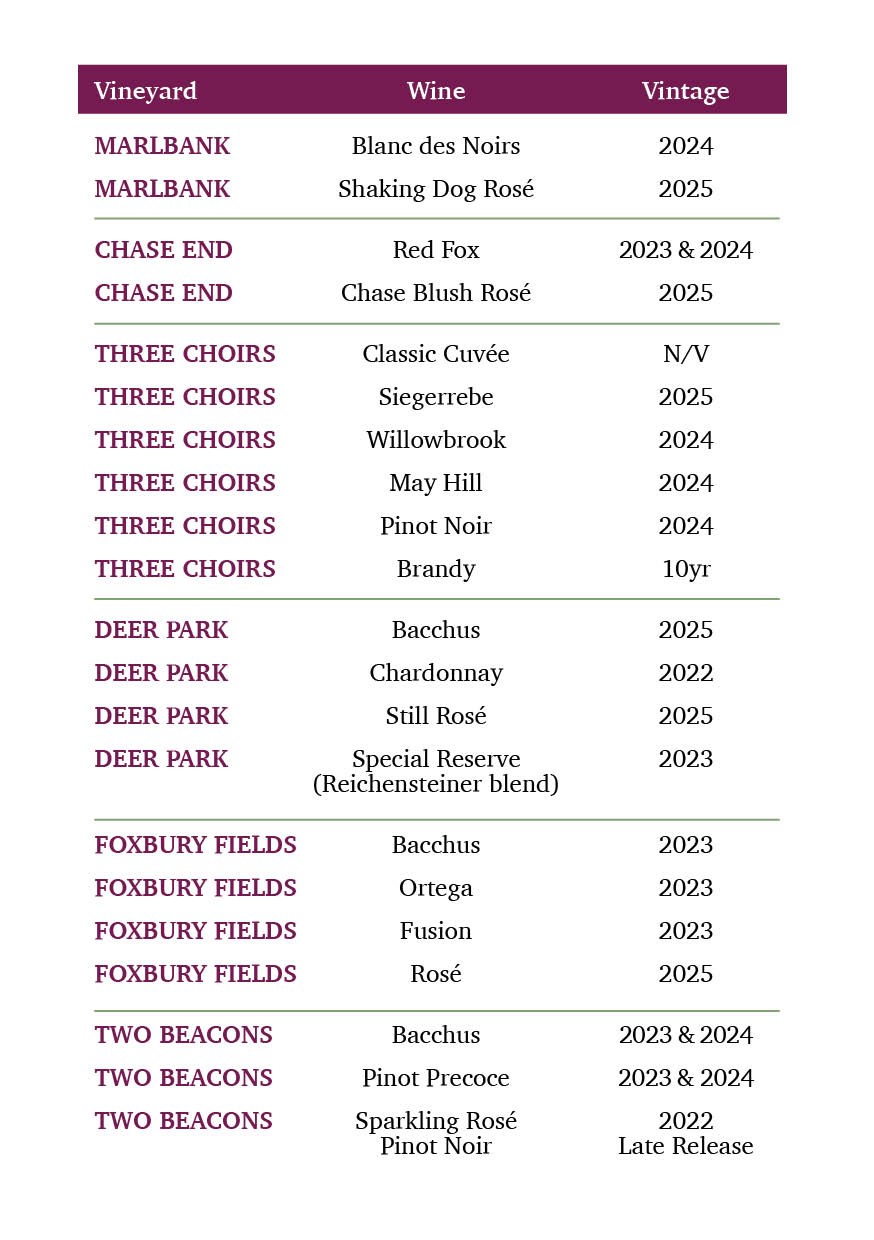 | Vineyard | Wine | Vintage |
|---|---|---|
| MARLBANK | Blanc des Noirs | 2024 |
| MARLBANK | Shaking Dog Rosé | 2025 |
| CHASE END | Red Fox | 2023 & 2024 |
| CHASE END | Chase Blush Rosé | 2025 |
| THREE CHOIRS | Classic Cuvée | N/V |
| THREE CHOIRS | Siegerrebe | 2025 |
| THREE CHOIRS | Willowbrook | 2024 |
| THREE CHOIRS | May Hill | 2024 |
| THREE CHOIRS | Pinot Noir | 2024 |
| THREE CHOIRS | Brandy | 10yr |
| DEER PARK | Bacchus | 2025 |
| DEER PARK | Chardonnay | 2022 |
| DEER PARK | Still Rosé | 2025 |
| DEER PARK | Special Reserve (Reichensteiner blend) | 2023 |
| FOXBURY FIELDS | Bacchus | 2023 |
| FOXBURY FIELDS | Ortega | 2023 |
| FOXBURY FIELDS | Fusion | 2023 |
| FOXBURY FIELDS | Rosé | 2025 |
| TWO BEACONS | Bacchus | 2023 & 2024 |
| TWO BEACONS | Pinot Precoce | 2023 & 2024 |
| TWO BEACONS | Sparkling Rosé Pinot Noir | 2022 Late Release |